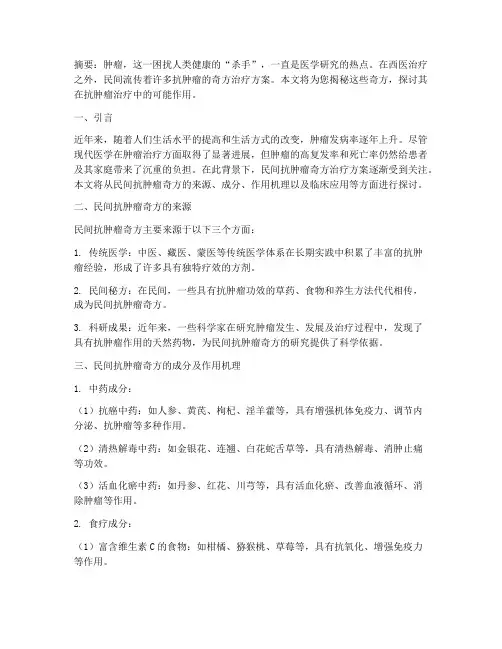 摘要：肿瘤，这一困扰人类健康的“杀手”，一直是医学研究的热点。在西医治疗之外，民间流传着许多抗肿瘤的奇方治疗方案。本文将为您揭秘这些奇方，探讨其在抗肿瘤治疗中的可能作用。

一、引言

近年来，随着人们生活水平的提高和生活方式的改变，肿瘤发病率逐年上升。尽管现代医学在肿瘤治疗方面取得了显著进展，但肿瘤的高复发率和死亡率仍然给患者及其家庭带来了沉重的负担。在此背景下，民间抗肿瘤奇方治疗方案逐渐受到关注。本文将从民间抗肿瘤奇方的来源、成分、作用机理以及临床应用等方面进行探讨。

二、民间抗肿瘤奇方的来源

民间抗肿瘤奇方主要来源于以下三个方面：

1. 传统医学：中医、藏医、蒙医等传统医学体系在长期实践中积累了丰富的抗肿瘤经验，形成了许多具有独特疗效的方剂。

2. 民间秘方：在民间，一些具有抗肿瘤功效的草药、食物和养生方法代代相传，成为民间抗肿瘤奇方。

3. 科研成果：近年来，一些科学家在研究肿瘤发生、发展及治疗过程中，发现了具有抗肿瘤作用的天然药物，为民间抗肿瘤奇方的研究提供了科学依据。

三、民间抗肿瘤奇方的成分及作用机理

1. 中药成分：

（1）抗癌中药：如人参、黄芪、枸杞、淫羊藿等，具有增强机体免疫力、调节内分泌、抗肿瘤等多种作用。

（2）清热解毒中药：如金银花、连翘、白花蛇舌草等，具有清热解毒、消肿止痛等功效。

（3）活血化瘀中药：如丹参、红花、川芎等，具有活血化瘀、改善血液循环、消除肿瘤等作用。

2. 食疗成分：

（1）富含维生素 C 的食物：如柑橘、猕猴桃、草莓等，具有抗氧化、增强免疫力等作用。